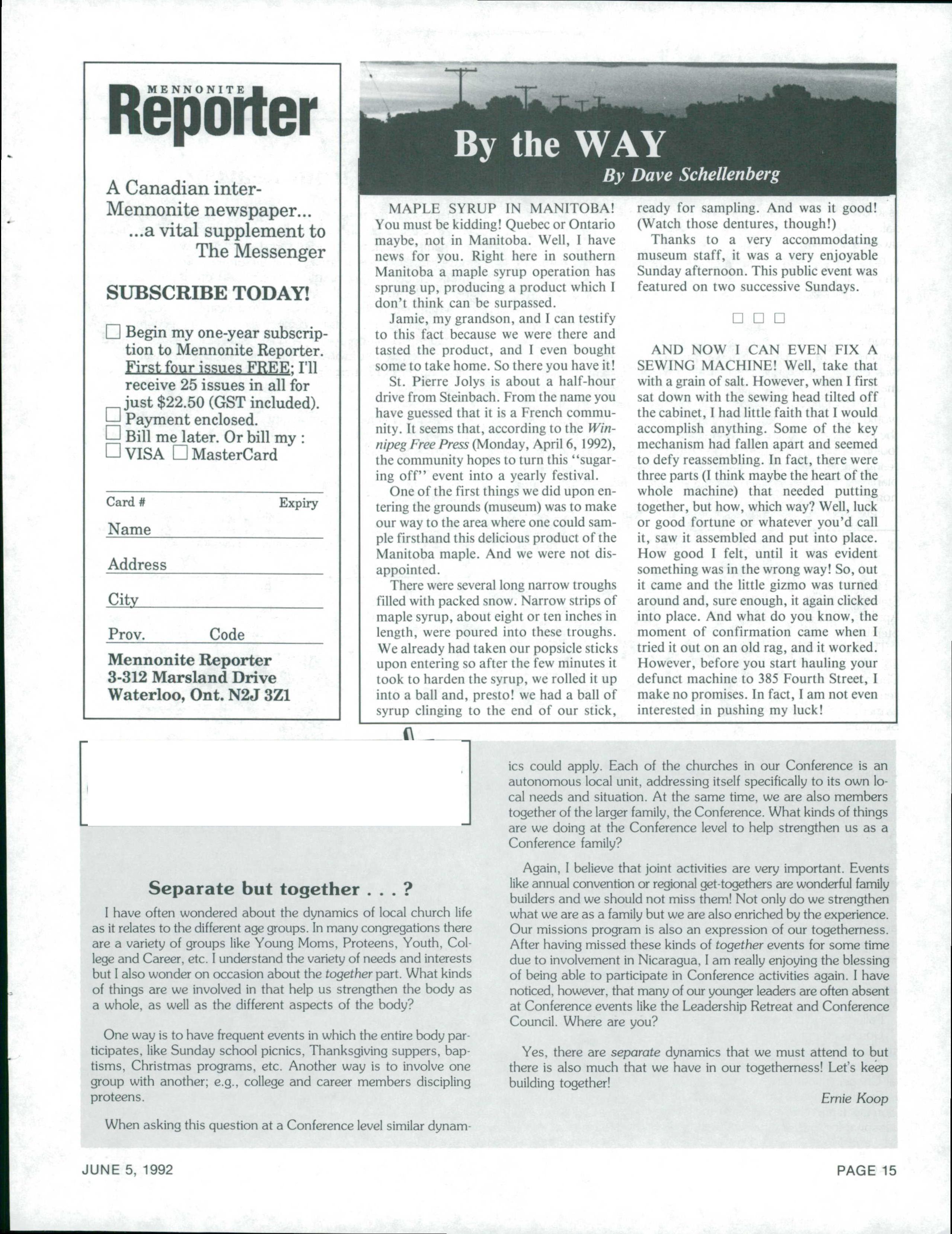 MENNONITE
Reporter

A Canadian inter-Mennonite newspaper...
...a vital supplement to The Messenger

SUBSCRIBE TODAY!

☐ Begin my one-year subscription to Mennonite Reporter. First four issues FREE; I'll receive 25 issues in all for just $22.50 (GST included).
☐ Payment enclosed.
☐ Bill me later. Or bill my :
☐ VISA ☐ MasterCard

Card # Expiry
Name
Address
City
Prov. Code

Mennonite Reporter
3-312 Marsland Drive
Waterloo, Ont. N2J 3Z1

By the WAY
By Dave Schellenberg

MAPLE SYRUP IN MANITOBA! You must be kidding! Quebec or Ontario maybe, not in Manitoba. Well, I have news for you. Right here in southern Manitoba a maple syrup operation has sprung up, producing a product which I don't think can be surpassed.

Jamie, my grandson, and I can testify to this fact because we were there and tasted the product, and I even bought some to take home. So there you have it!

St. Pierre Jolys is about a half-hour drive from Steinbach. From the name you have guessed that it is a French community. It seems that, according to the Winnipeg Free Press (Monday, April 6, 1992), the community hopes to turn this "sugaring off" event into a yearly festival.

One of the first things we did upon entering the grounds (museum) was to make our way to the area where one could sample firsthand this delicious product of the Manitoba maple. And we were not disappointed.

There were several long narrow troughs filled with packed snow. Narrow strips of maple syrup, about eight or ten inches in length, were poured into these troughs. We already had taken our popsicle sticks upon entering so after the few minutes it took to harden the syrup, we rolled it up into a ball and, presto! we had a ball of syrup clinging to the end of our stick, ready for sampling. And was it good! (Watch those dentures, though!)

Thanks to a very accommodating museum staff, it was a very enjoyable Sunday afternoon. This public event was featured on two successive Sundays.

☐ ☐ ☐

AND NOW I CAN EVEN FIX A SEWING MACHINE! Well, take that with a grain of salt. However, when I first sat down with the sewing head tilted off the cabinet, I had little faith that I would accomplish anything. Some of the key mechanism had fallen apart and seemed to defy reassembling. In fact, there were three parts (I think maybe the heart of the whole machine) that needed putting together, but how, which way? Well, luck or good fortune or whatever you'd call it, saw it assembled and put into place. How good I felt, until it was evident something was in the wrong way! So, out it came and the little gizmo was turned around and, sure enough, it again clicked into place. And what do you know, the moment of confirmation came when I tried it out on an old rag, and it worked. However, before you start hauling your defunct machine to 385 Fourth Street, I make no promises. In fact, I am not even interested in pushing my luck!

Separate but together . . . ?

I have often wondered about the dynamics of local church life as it relates to the different age groups. In many congregations there are a variety of groups like Young Moms, Proteens, Youth, College and Career, etc. I understand the variety of needs and interests but I also wonder on occasion about the together part. What kinds of things are we involved in that help us strengthen the body as a whole, as well as the different aspects of the body?

One way is to have frequent events in which the entire body participates, like Sunday school picnics, Thanksgiving suppers, baptisms, Christmas programs, etc. Another way is to involve one group with another; e.g., college and career members discipling proteens.

When asking this question at a Conference level similar dynamics could apply. Each of the churches in our Conference is an autonomous local unit, addressing itself specifically to its own local needs and situation. At the same time, we are also members together of the larger family, the Conference. What kinds of things are we doing at the Conference level to help strengthen us as a Conference family?

Again, I believe that joint activities are very important. Events like annual convention or regional get-togethers are wonderful family builders and we should not miss them! Not only do we strengthen what we are as a family but we are also enriched by the experience. Our missions program is also an expression of our togetherness. After having missed these kinds of together events for some time due to involvement in Nicaragua, I am really enjoying the blessing of being able to participate in Conference activities again. I have noticed, however, that many of our younger leaders are often absent at Conference events like the Leadership Retreat and Conference Council. Where are you?

Yes, there are separate dynamics that we must attend to but there is also much that we have in our togetherness! Let's keep building together!

Ernie Koop

JUNE 5, 1992 PAGE 15